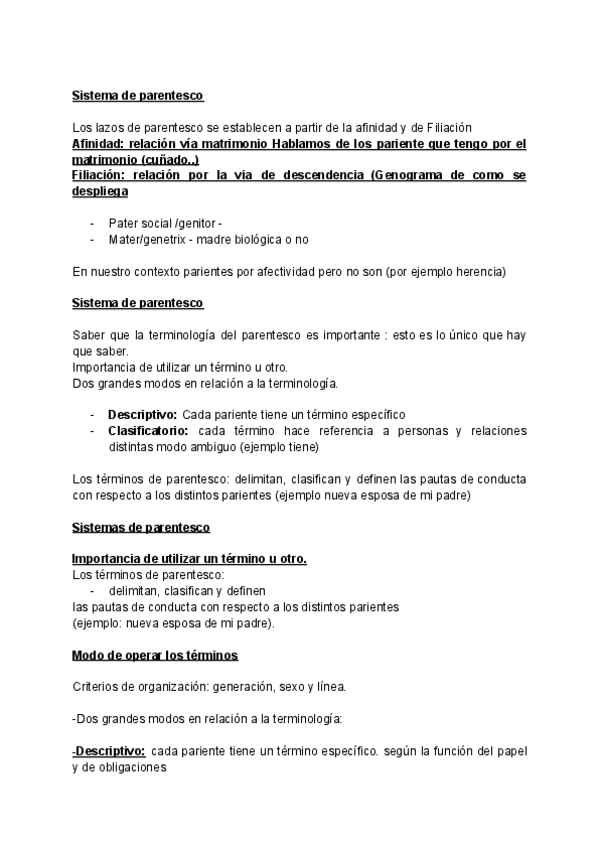 Sistema de parentesco

Los lazos de parentesco se establecen a partir de la afinidad y de Filiación
Afinidad: relación vía matrimonio Hablamos de los pariente que tengo por el matrimonio (cuñado..)
Filiación: relación por la via de descendencia (Genograma de como se despliega

- Pater social /genitor -
- Mater/genetrix - madre biológica o no

En nuestro contexto parientes por afectividad pero no son (por ejemplo herencia)

Sistema de parentesco

Saber que la terminología del parentesco es importante : esto es lo único que hay que saber.
Importancia de utilizar un término u otro.
Dos grandes modos en relación a la terminología.

- Descriptivo: Cada pariente tiene un término específico
- Clasificatorio: cada término hace referencia a personas y relaciones distintas modo ambiguo (ejemplo tiene)

Los términos de parentesco: delimitan, clasifican y definen las pautas de conducta con respecto a los distintos parientes (ejemplo nueva esposa de mi padre)

Sistemas de parentesco

Importancia de utilizar un término u otro.
Los términos de parentesco:
- delimitan, clasifican y definen
las pautas de conducta con respecto a los distintos parientes
(ejemplo: nueva esposa de mi padre).

Modo de operar los términos

Criterios de organización: generación, sexo y línea.

-Dos grandes modos en relación a la terminología:

-Descriptivo: cada pariente tiene un término específico. según la función del papel y de obligaciones